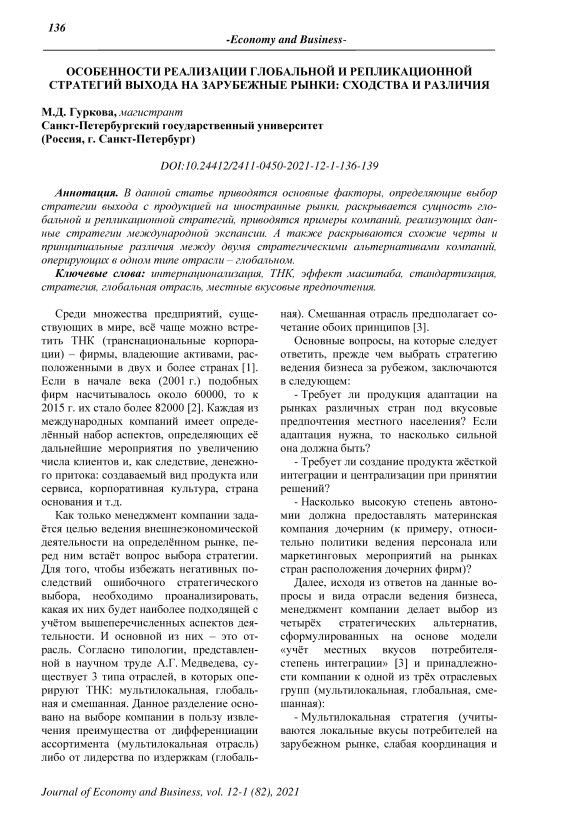 136

-Economy and Business-

ОСОБЕННОСТИ РЕАЛИЗАЦИИ ГЛОБАЛЬНОЙ И РЕПЛИКАЦИОННОЙ СТРАТЕГИЙ ВЫХОДА НА ЗАРУБЕЖНЫЕ РЫНКИ: СХОДСТВА И РАЗЛИЧИЯ

М.Д. Гуркова, магистрант
Санкт-Петербургский государственный университет
(Россия, г. Санкт-Петербург)

DOI:10.24412/2411-0450-2021-12-1-136-139

Аннотация. В данной статье приводятся основные факторы, определяющие выбор стратегии выхода с продукцией на иностранные рынки, раскрывается сущность глобальной и репликационной стратегий, приводятся примеры компаний, реализующих данные стратегии международной экспансии. А также раскрываются схожие черты и принципиальные различия между двумя стратегическими альтернативами компаний, оперирующих в одном типе отрасли – глобальном.

Ключевые слова: интернационализация, ТНК, эффект масштаба, стандартизация, стратегия, глобальная отрасль, местные вкусовые предпочтения.

Среди множества предприятий, существующих в мире, всё чаще можно встретить ТНК (транснациональные корпорации) – фирмы, владеющие активами, расположенными в двух и более странах [1]. Если в начале века (2001 г.) подобных фирм насчитывалось около 60000, то к 2015 г. их стало более 82000 [2]. Каждая из международных компаний имеет определённый набор аспектов, определяющих её дальнейшие мероприятия по увеличению числа клиентов и, как следствие, денежного притока: создаваемый вид продукта или сервиса, корпоративная культура, страна основания и т.д.

Как только менеджмент компании задаётся целью ведения внешнеэкономической деятельности на определённом рынке, перед ним встаёт вопрос выбора стратегии. Для того, чтобы избежать негативных последствий ошибочного стратегического выбора, необходимо проанализировать, какая их них будет наиболее подходящей с учётом вышеперечисленных аспектов деятельности. И основной из них – это отрасль. Согласно типологии, представленной в научном труде А.Г. Медведева, существует 3 типа отраслей, в которых оперируют ТНК: мультилокальная, глобальная и смешанная. Данное разделение основано на выборе компании в пользу извлечения преимущества от дифференциации ассортимента (мультилокальная отрасль) либо от лидерства по издержкам (глобальная). Смешанная отрасль предполагает сочетание обоих принципов [3].

Основные вопросы, на которые следует ответить, прежде чем выбрать стратегию ведения бизнеса за рубежом, заключаются в следующем:

- Требует ли продукция адаптации на рынках различных стран под вкусовые предпочтения местного населения? Если адаптация нужна, то насколько сильной она должна быть?

- Требует ли создание продукта жёсткой интеграции и централизации при принятии решений?

- Насколько высокую степень автономии должна предоставлять материнская компания дочерним (к примеру, относительно политики ведения персонала или маркетинговых мероприятий на рынках стран расположения дочерних фирм)?

Далее, исходя из ответов на данные вопросы и вида отрасли ведения бизнеса, менеджмент компании делает выбор из четырёх стратегических альтернатив, сформулированных на основе модели «учёт местных вкусов потребителя-степень интеграции» [3] и принадлежности компании к одной из трёх отраслевых групп (мультилокальная, глобальная, смешанная):

- Мультилокальная стратегия (учитываются локальные вкусы потребителей на зарубежном рынке, слабая координация и

Journal of Economy and Business, vol. 12-1 (82), 2021